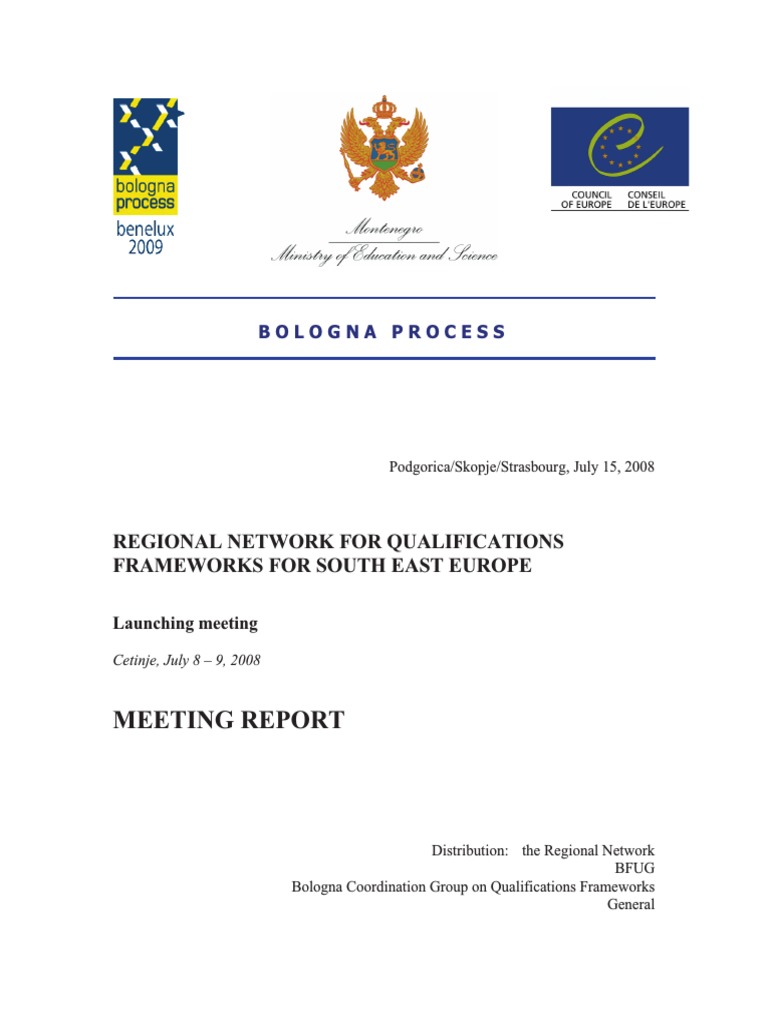 bologna process
benelux
2009

Montenegro
Ministry of Education and Science

COUNCIL OF EUROPE
CONSEIL DE L'EUROPE

BOLOGNA PROCESS

Podgorica/Skopje/Strasbourg, July 15, 2008

REGIONAL NETWORK FOR QUALIFICATIONS FRAMEWORKS FOR SOUTH EAST EUROPE

Launching meeting

Cetinje, July 8 – 9, 2008

MEETING REPORT

Distribution: the Regional Network
BFUG
Bologna Coordination Group on Qualifications Frameworks
General